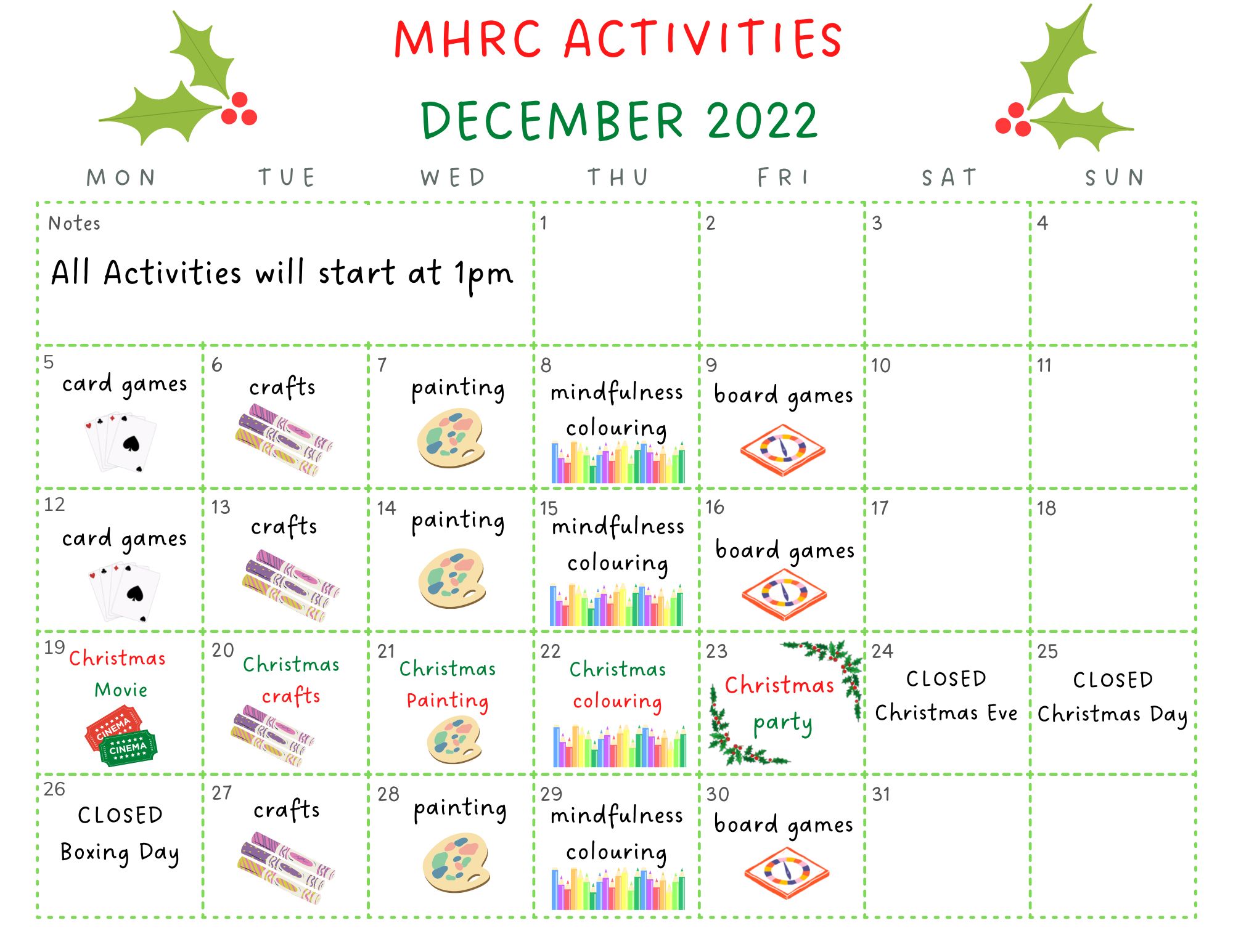 MHRC ACTIVITIES

DECEMBER 2022

| MON | TUE | WED | THU | FRI | SAT | SUN |
|---|---|---|---|---|---|---|
| Notes All Activities will start at 1pm | | | 1 | 2 | 3 | 4 |
| 5 card games | 6 crafts | 7 painting | 8 mindfulness colouring | 9 board games | 10 | 11 |
| 12 card games | 13 crafts | 14 painting | 15 mindfulness colouring | 16 board games | 17 | 18 |
| 19 Christmas Movie CINEMA CINEMA | 20 Christmas crafts | 21 Christmas Painting | 22 Christmas colouring | 23 Christmas party | 24 CLOSED Christmas Eve | 25 CLOSED Christmas Day |
| 26 CLOSED Boxing Day | 27 crafts | 28 painting | 29 mindfulness colouring | 30 board games | 31 | |